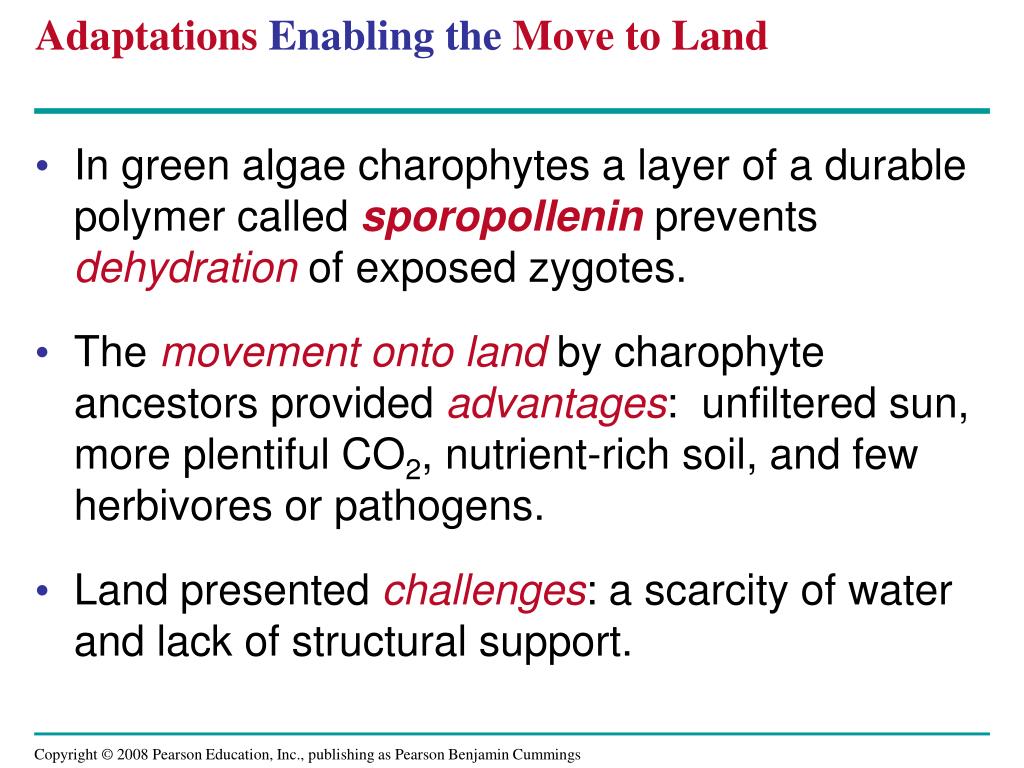 Adaptations Enabling the Move to Land

• In green algae charophytes a layer of a durable polymer called sporopollenin prevents dehydration of exposed zygotes.

• The movement onto land by charophyte ancestors provided advantages: unfiltered sun, more plentiful $CO_2$, nutrient-rich soil, and few herbivores or pathogens.

• Land presented challenges: a scarcity of water and lack of structural support.

Copyright © 2008 Pearson Education, Inc., publishing as Pearson Benjamin Cummings